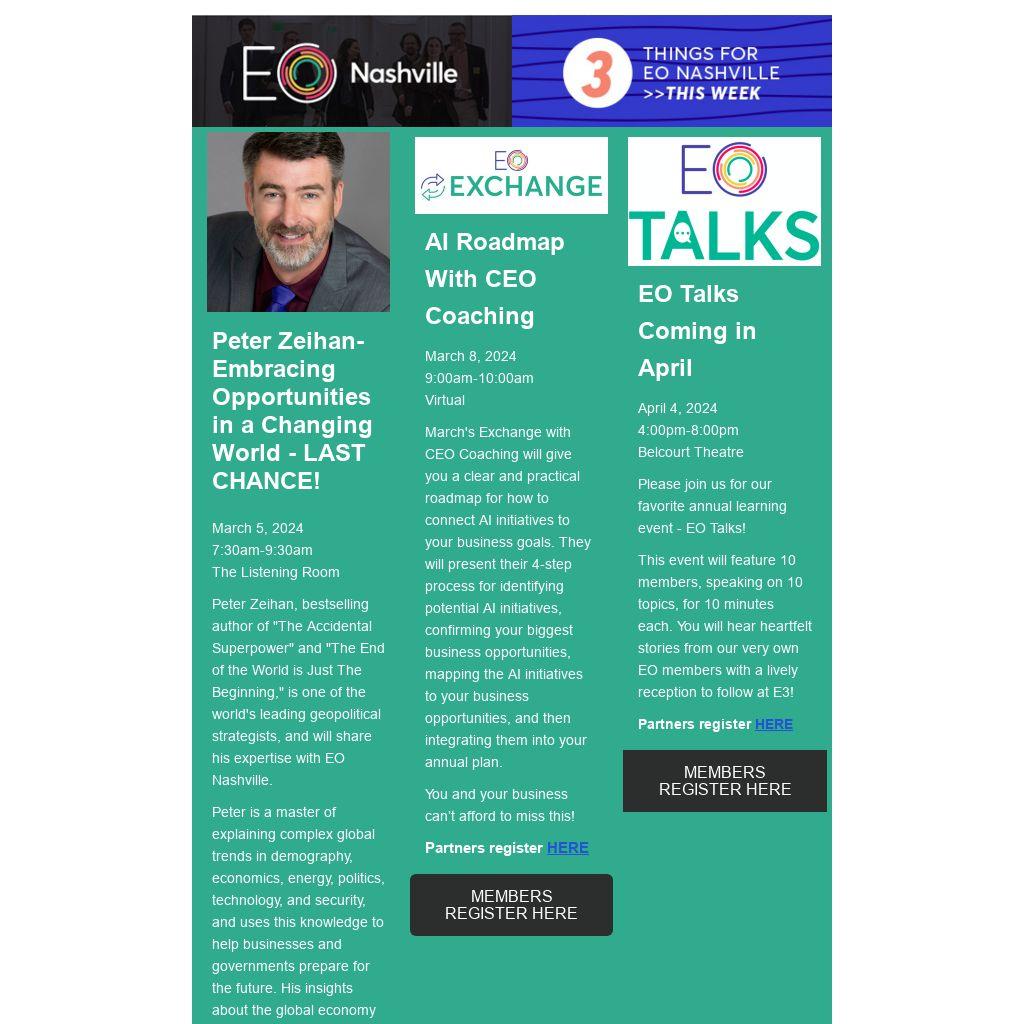 EO Nashville

3 THINGS FOR EO NASHVILLE >>THIS WEEK

Peter Zeihan- Embracing Opportunities in a Changing World - LAST CHANCE!

March 5, 2024
7:30am-9:30am
The Listening Room

Peter Zeihan, bestselling author of "The Accidental Superpower" and "The End of the World is Just The Beginning," is one of the world's leading geopolitical strategists, and will share his expertise with EO Nashville.

Peter is a master of explaining complex global trends in demography, economics, energy, politics, technology, and security, and uses this knowledge to help businesses and governments prepare for the future. His insights about the global economy

EO EXCHANGE

AI Roadmap With CEO Coaching

March 8, 2024
9:00am-10:00am
Virtual

March's Exchange with CEO Coaching will give you a clear and practical roadmap for how to connect AI initiatives to your business goals. They will present their 4-step process for identifying potential AI initiatives, confirming your biggest business opportunities, mapping the AI initiatives to your business opportunities, and then integrating them into your annual plan.

You and your business can't afford to miss this!

Partners register HERE

MEMBERS REGISTER HERE

EO TALKS

EO Talks Coming in April

April 4, 2024
4:00pm-8:00pm
Belcourt Theatre

Please join us for our favorite annual learning event - EO Talks!

This event will feature 10 members, speaking on 10 topics, for 10 minutes each. You will hear heartfelt stories from our very own EO members with a lively reception to follow at E3!

Partners register HERE

MEMBERS REGISTER HERE